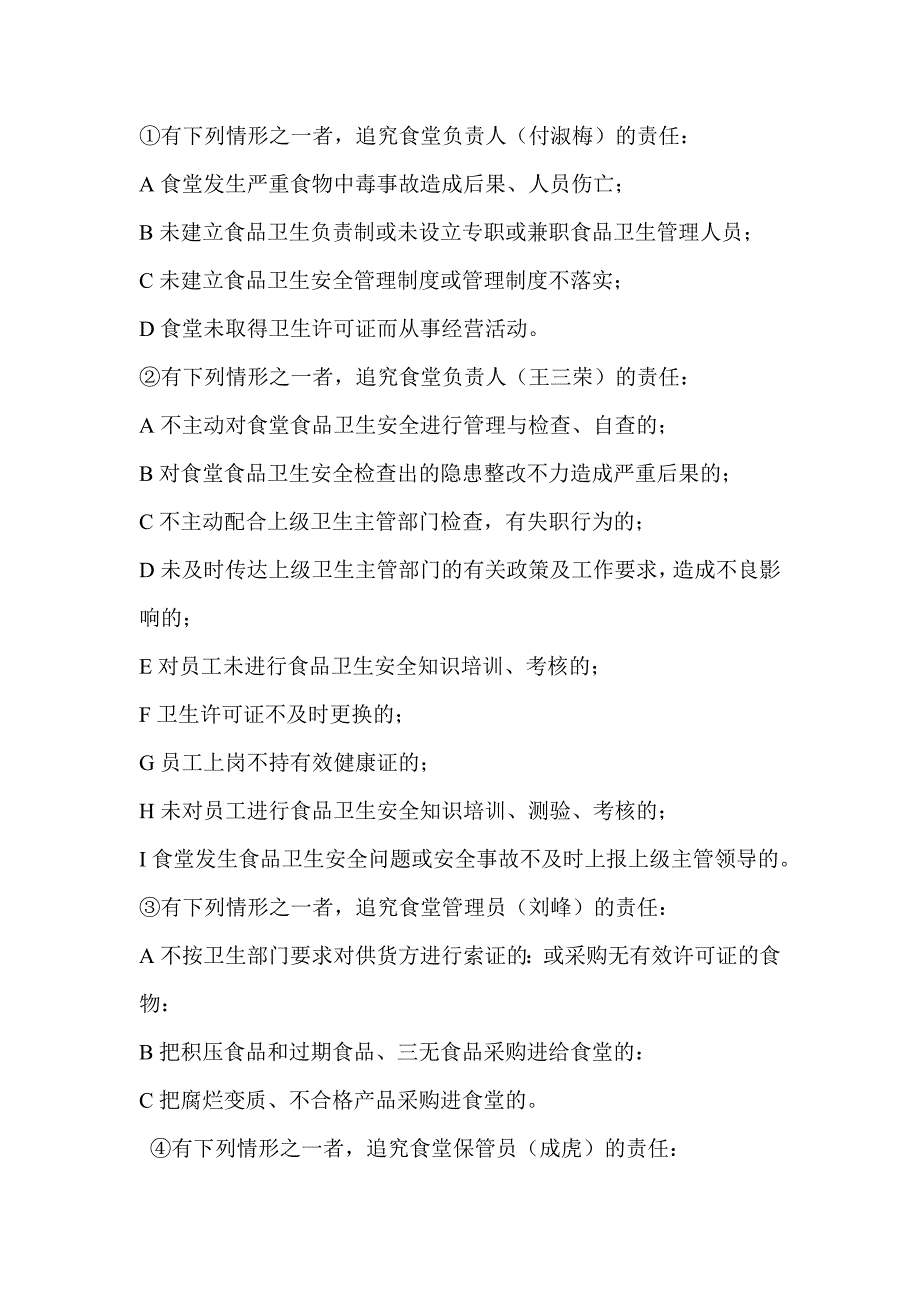 ①有下列情形之一者，追究食堂负责人（付淑梅）的责任：

A 食堂发生严重食物中毒事故造成后果、人员伤亡；

B 未建立食品卫生负责制或未设立专职或兼职食品卫生管理人员；

C 未建立食品卫生安全管理制度或管理制度不落实；

D 食堂未取得卫生许可证而从事经营活动。

②有下列情形之一者，追究食堂负责人（王三荣）的责任：

A 不主动对食堂食品卫生安全进行管理与检查、自查的；

B 对食堂食品卫生安全检查出的隐患整改不力造成严重后果的；

C 不主动配合上级卫生主管部门检查，有失职行为的；

D 未及时传达上级卫生主管部门的有关政策及工作要求，造成不良影响的；

E 对员工未进行食品卫生安全知识培训、考核的；

F 卫生许可证不及时更换的；

G 员工上岗不持有效健康证的；

H 未对员工进行食品卫生安全知识培训、测验、考核的；

I 食堂发生食品卫生安全问题或安全事故不及时上报上级主管领导的。

③有下列情形之一者，追究食堂管理员（刘峰）的责任：

A 不按卫生部门要求对供货方进行索证的：或采购无有效许可证的食物：

B 把积压食品和过期食品、三无食品采购进给食堂的：

C 把腐烂变质、不合格产品采购进食堂的。

④有下列情形之一者，追究食堂保管员（成虎）的责任：